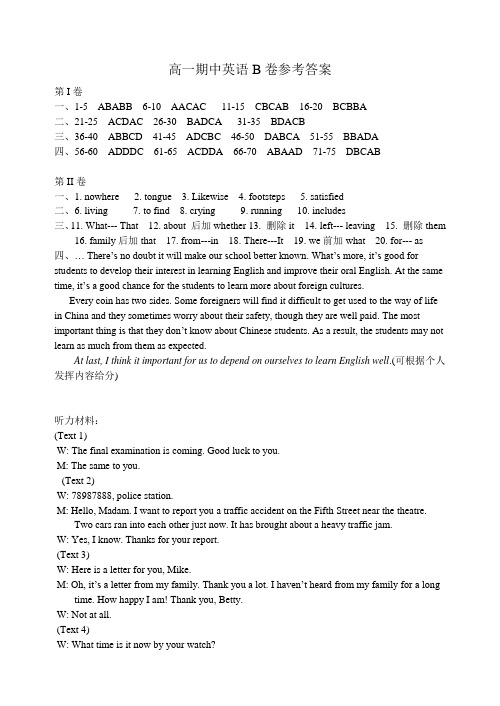 高一期中英语 B 卷参考答案

第 I 卷
一、1-5 ABABB 6-10 AACAC 11-15 CBCAB 16-20 BCBBA
二、21-25 ACDAC 26-30 BADCA 31-35 BDACB
三、36-40 ABBCD 41-45 ADCBC 46-50 DABCA 51-55 BBADA
四、56-60 ADDDC 61-65 ACDDA 66-70 ABAAD 71-75 DBCAB

第 II 卷
一、1. nowhere 2. tongue 3. Likewise 4. footsteps 5. satisfied
二、6. living 7. to find 8. crying 9. running 10. includes
三、11. What--- That 12. about 后加 whether 13. 删除 it 14. left--- leaving 15. 删除 them
16. family 后加 that 17. from---in 18. There---It 19. we 前加 what 20. for--- as
四、… There's no doubt it will make our school better known. What's more, it's good for students to develop their interest in learning English and improve their oral English. At the same time, it's a good chance for the students to learn more about foreign cultures.

Every coin has two sides. Some foreigners will find it difficult to get used to the way of life in China and they sometimes worry about their safety, though they are well paid. The most important thing is that they don't know about Chinese students. As a result, the students may not learn as much from them as expected.

At last, I think it important for us to depend on ourselves to learn English well.(可根据个人发挥内容给分)

听力材料:
(Text 1)
W: The final examination is coming. Good luck to you.
M: The same to you.
(Text 2)
W: 78987888, police station.
M: Hello, Madam. I want to report you a traffic accident on the Fifth Street near the theatre. Two cars ran into each other just now. It has brought about a heavy traffic jam.
W: Yes, I know. Thanks for your report.
(Text 3)
W: Here is a letter for you, Mike.
M: Oh, it's a letter from my family. Thank you a lot. I haven't heard from my family for a long time. How happy I am! Thank you, Betty.
W: Not at all.
(Text 4)
W: What time is it now by your watch?